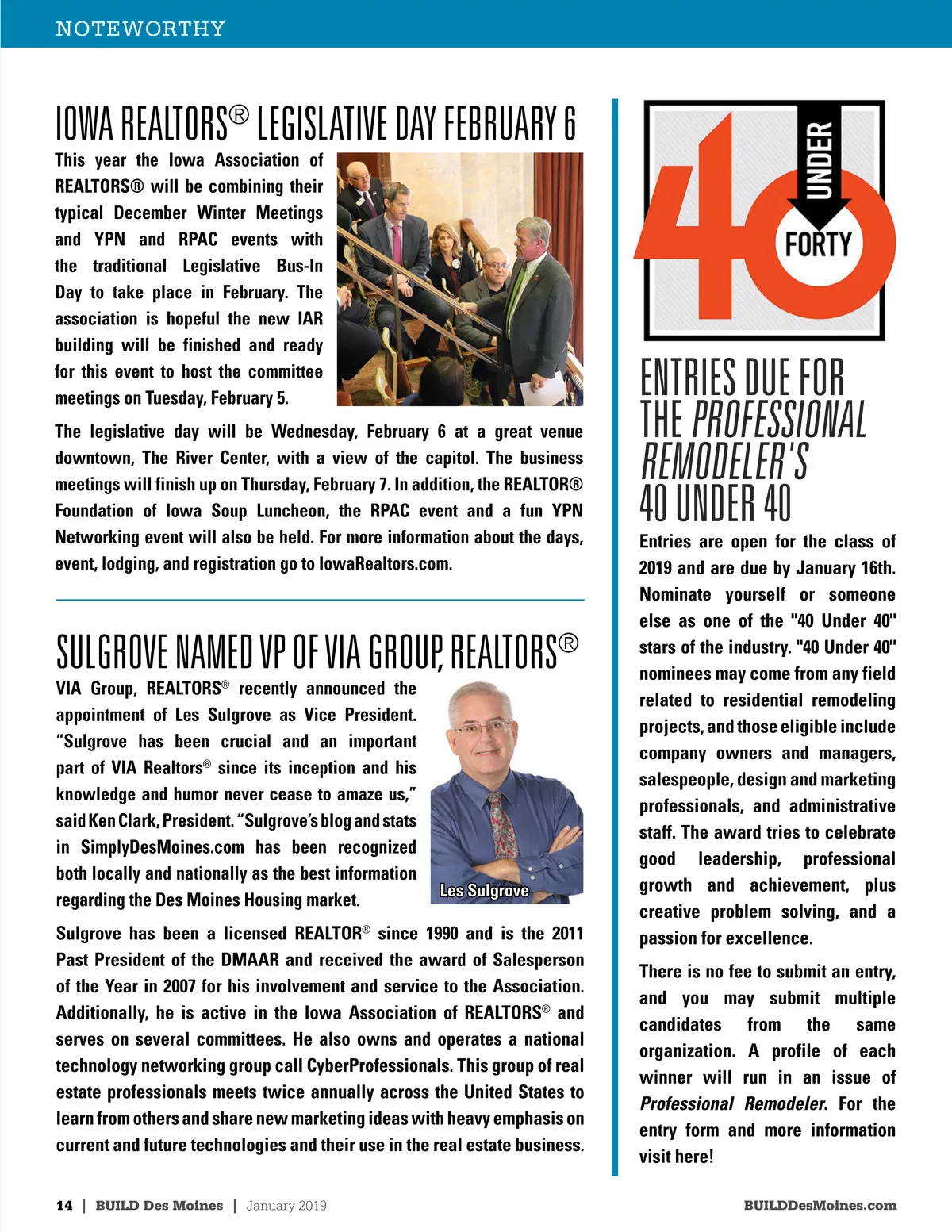 NOTEWORTHY

IOWA REALTORS® LEGISLATIVE DAY FEBRUARY 6

This year the Iowa Association of REALTORS® will be combining their typical December Winter Meetings and YPN and RPAC events with the traditional Legislative Bus-In Day to take place in February. The association is hopeful the new IAR building will be finished and ready for this event to host the committee meetings on Tuesday, February 5.

The legislative day will be Wednesday, February 6 at a great venue downtown, The River Center, with a view of the capitol. The business meetings will finish up on Thursday, February 7. In addition, the REALTOR® Foundation of Iowa Soup Luncheon, the RPAC event and a fun YPN Networking event will also be held. For more information about the days, event, lodging, and registration go to IowaRealtors.com.

SULGROVE NAMED VP OF VIA GROUP, REALTORS®

VIA Group, REALTORS® recently announced the appointment of Les Sulgrove as Vice President. "Sulgrove has been crucial and an important part of VIA Realtors® since its inception and his knowledge and humor never cease to amaze us," said Ken Clark, President. "Sulgrove's blog and stats in SimplyDesMoines.com has been recognized both locally and nationally as the best information regarding the Des Moines Housing market.

Les Sulgrove

Sulgrove has been a licensed REALTOR® since 1990 and is the 2011 Past President of the DMAAR and received the award of Salesperson of the Year in 2007 for his involvement and service to the Association. Additionally, he is active in the Iowa Association of REALTORS® and serves on several committees. He also owns and operates a national technology networking group call CyberProfessionals. This group of real estate professionals meets twice annually across the United States to learn from others and share new marketing ideas with heavy emphasis on current and future technologies and their use in the real estate business.

40 UNDER FORTY

ENTRIES DUE FOR THE PROFESSIONAL REMODELER'S 40 UNDER 40

Entries are open for the class of 2019 and are due by January 16th. Nominate yourself or someone else as one of the "40 Under 40" stars of the industry. "40 Under 40" nominees may come from any field related to residential remodeling projects, and those eligible include company owners and managers, salespeople, design and marketing professionals, and administrative staff. The award tries to celebrate good leadership, professional growth and achievement, plus creative problem solving, and a passion for excellence.

There is no fee to submit an entry, and you may submit multiple candidates from the same organization. A profile of each winner will run in an issue of Professional Remodeler. For the entry form and more information visit here!

14 | BUILD Des Moines | January 2019

BUILDDesMoines.com